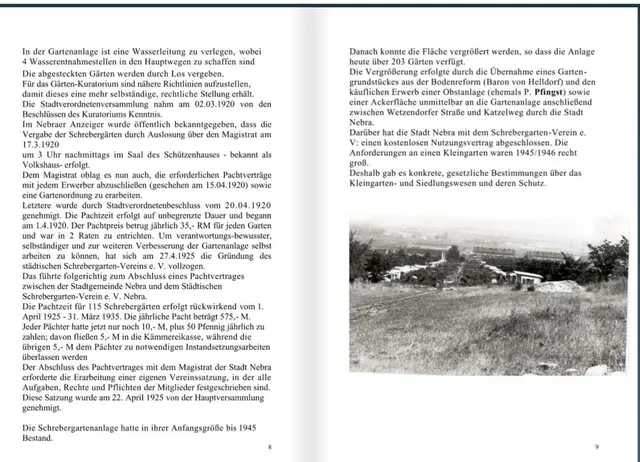 In der Gartenanlage ist eine Wasserleitung zu verlegen, wobei 4 Wasserentnahmestellen in den Hauptwegen zu schaffen sind

Die abgesteckten Gärten werden durch Los vergeben.
Für das Gärten-Kuratorium sind nähere Richtlinien aufzustellen, damit dieses eine mehr selbständige, rechtliche Stellung erhält.
Die Stadtverordnetenversammlung nahm am 02.03.1920 von den Beschlüssen des Kuratoriums Kenntnis.
Im Nebraer Anzeiger wurde öffentlich bekanntgegeben, dass die Vergabe der Schrebergärten durch Auslosung über den Magistrat am 17.3.1920
um 3 Uhr nachmittags im Saal des Schützenhauses - bekannt als Volkshaus- erfolgt.
Dem Magistrat oblag es nun auch, die erforderlichen Pachtverträge mit jedem Erwerber abzuschließen (geschehen am 15.04.1920) sowie eine Gartenordnung zu erarbeiten.
Letztere wurde durch Stadtverordnetenbeschluss vom 20.04.1920 genehmigt. Die Pachtzeit erfolgt auf unbegrenzte Dauer und begann am 1.4.1920. Der Pachtpreis betrug jährlich 35,- RM für jeden Garten und war in 2 Raten zu entrichten. Um verantwortungs-bewusster, selbständiger und zur weiteren Verbesserung der Gartenanlage selbst arbeiten zu können, hat sich am 27.4.1925 die Gründung des städtischen Schrebergarten-Vereins e. V. vollzogen.
Das führte folgerichtig zum Abschluss eines Pachtvertrages zwischen der Stadtgemeinde Nebra und dem Städtischen Schrebergarten-Verein e. V. Nebra.
Die Pachtzeit für 115 Schrebergärten erfolgt rückwirkend vom 1. April 1925 - 31. März 1935. Die jährliche Pacht beträgt 575,- M.
Jeder Pächter hatte jetzt nur noch 10,- M, plus 50 Pfennig jährlich zu zahlen; davon fließen 5,- M in die Kämmereikasse, während die übrigen 5,- M dem Pächter zu notwendigen Instandsetzungsarbeiten überlassen werden
Der Abschluss des Pachtvertrages mit dem Magistrat der Stadt Nebra erforderte die Erarbeitung einer eigenen Vereinssatzung, in der alle Aufgaben, Rechte und Pflichten der Mitglieder festgeschrieben sind.
Diese Satzung wurde am 22. April 1925 von der Hauptversammlung genehmigt.

Die Schrebergartenanlage hatte in ihrer Anfangsgröße bis 1945 Bestand.

8

Danach konnte die Fläche vergrößert werden, so dass die Anlage heute über 203 Gärten verfügt.
Die Vergrößerung erfolgte durch die Übernahme eines Gartengrundstückes aus der Bodenreform (Baron von Helldorf) und den käuflichen Erwerb einer Obstanlage (ehemals P. Pfingst) sowie einer Ackerfläche unmittelbar an die Gartenanlage anschließend zwischen Wetzendorfer Straße und Katzelweg durch die Stadt Nebra.
Darüber hat die Stadt Nebra mit dem Schrebergarten-Verein e. V: einen kostenlosen Nutzungsvertrag abgeschlossen. Die Anforderungen an einen Kleingarten waren 1945/1946 recht groß.
Deshalb gab es konkrete, gesetzliche Bestimmungen über das Kleingarten- und Siedlungswesen und deren Schutz.

9